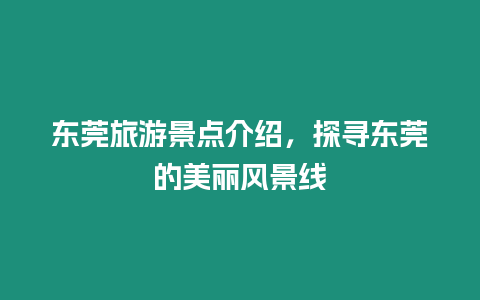 东莞旅游景点介绍，探寻东莞的美丽风景线